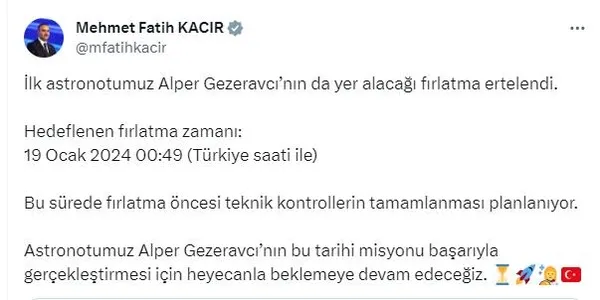 Mehmet Fatih KACIR
@mfatihkacir

İlk astronotumuz Alper Gezeravcı'nın da yer alacağı fırlatma ertelendi.

Hedeflenen fırlatma zamanı:
19 Ocak 2024 00:49 (Türkiye saati ile)

Bu sürede fırlatma öncesi teknik kontrollerin tamamlanması planlanıyor.

Astronotumuz Alper Gezeravcı'nın bu tarihi misyonu başarıyla gerçekleştirmesi için heyecanla beklemeye devam edeceğiz. ⏳🚀👩‍🚀🇹🇷